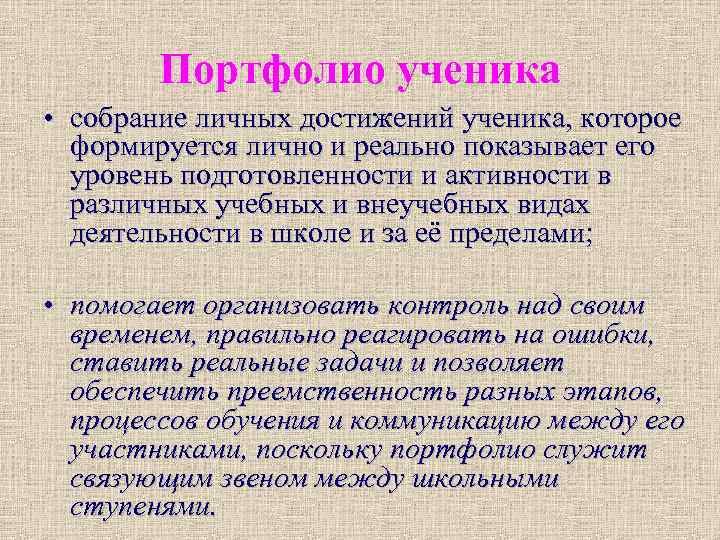 Портфолио ученика

• собрание личных достижений ученика, которое формируется лично и реально показывает его уровень подготовленности и активности в различных учебных и внеучебных видах деятельности в школе и за её пределами;

• помогает организовать контроль над своим временем, правильно реагировать на ошибки, ставить реальные задачи и позволяет обеспечить преемственность разных этапов, процессов обучения и коммуникацию между его участниками, поскольку портфолио служит связующим звеном между школьными ступенями.